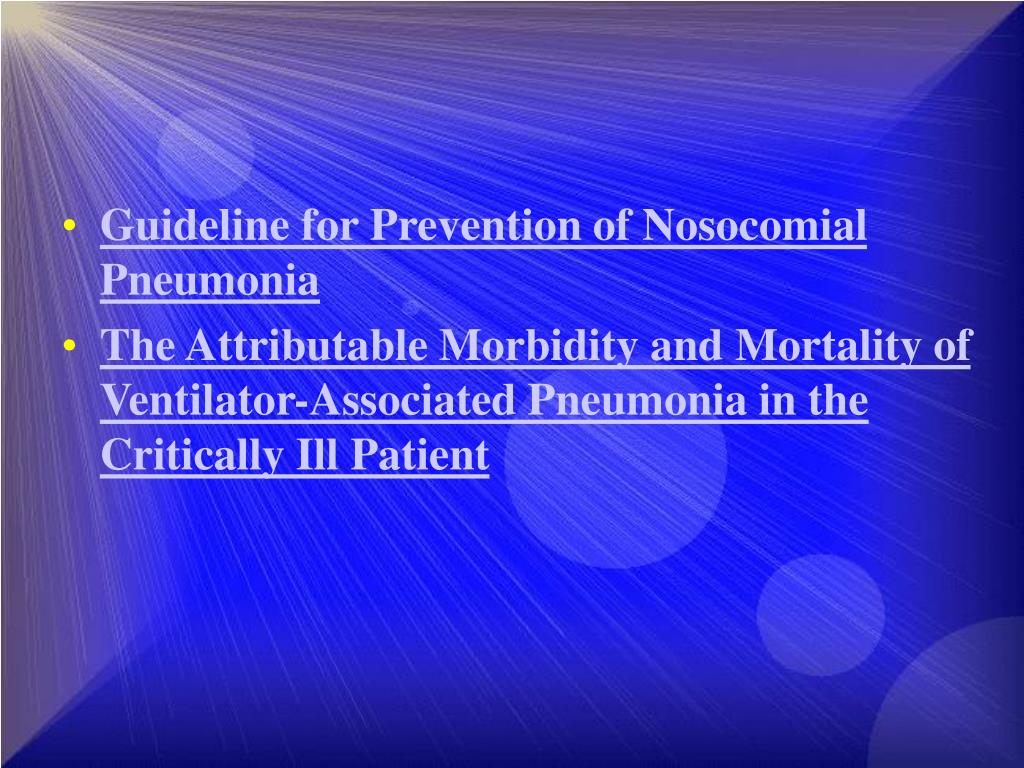 • Guideline for Prevention of Nosocomial Pneumonia
• The Attributable Morbidity and Mortality of Ventilator-Associated Pneumonia in the Critically Ill Patient